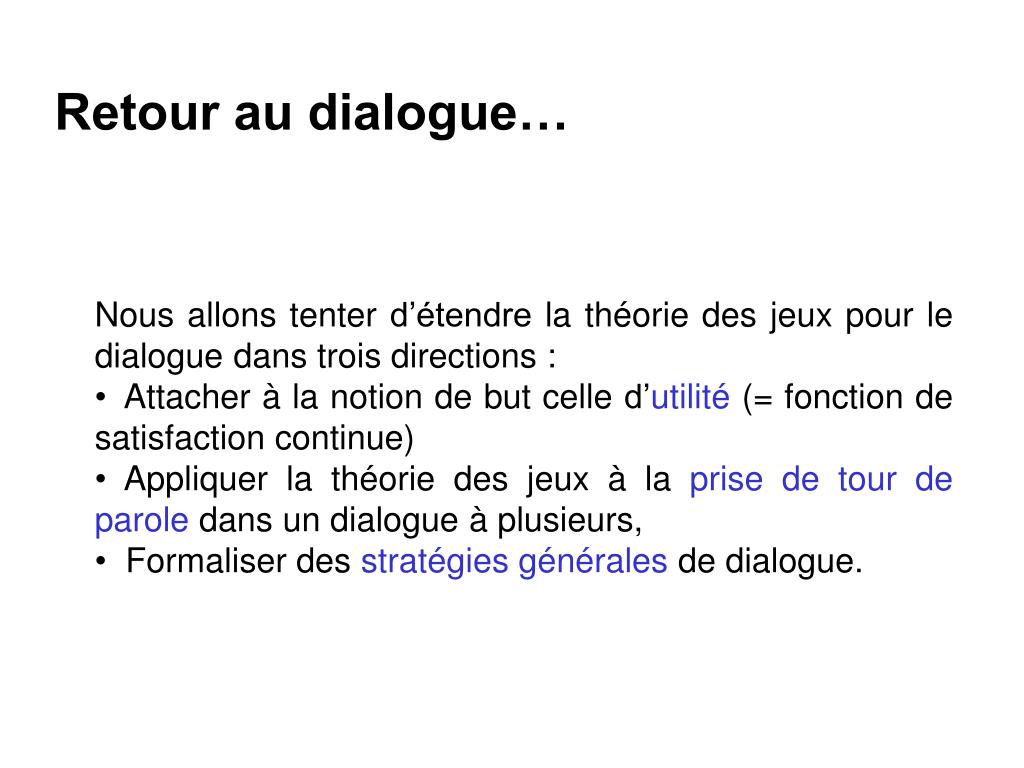 Retour au dialogue…

Nous allons tenter d’étendre la théorie des jeux pour le dialogue dans trois directions :
• Attacher à la notion de but celle d’utilité (= fonction de satisfaction continue)
• Appliquer la théorie des jeux à la prise de tour de parole dans un dialogue à plusieurs,
• Formaliser des stratégies générales de dialogue.